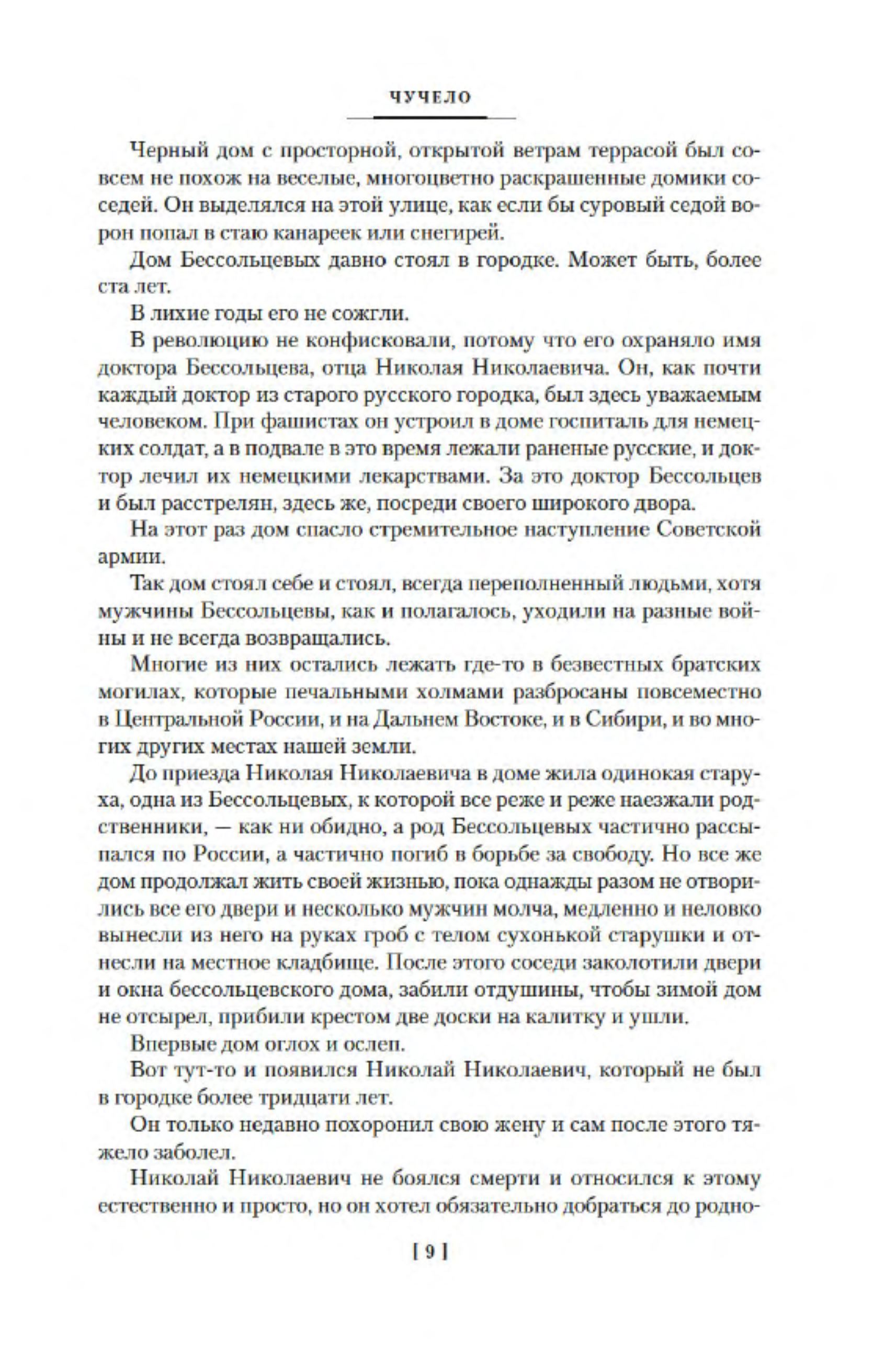 ЧУЧЕЛО

Черный дом с просторной, открытой ветрам террасой был совсем не похож на веселые, многоцветно раскрашенные домики соседей. Он выделялся на этой улице, как если бы суровый седой ворон попал в стаю канареек или снегирей.

Дом Бессольцевых давно стоял в городке. Может быть, более ста лет.

В лихие годы его не сожгли.

В революцию не конфисковали, потому что его охраняло имя доктора Бессольцева, отца Николая Николаевича. Он, как почти каждый доктор из старого русского городка, был здесь уважаемым человеком. При фашистах он устроил в доме госпиталь для немецких солдат, а в подвале в это время лежали раненые русские, и доктор лечил их немецкими лекарствами. За это доктор Бессольцев и был расстрелян, здесь же, посреди своего широкого двора.

На этот раз дом спасло стремительное наступление Советской армии.

Так дом стоял себе и стоял, всегда переполненный людьми, хотя мужчины Бессольцевы, как и полагалось, уходили на разные войны и не всегда возвращались.

Многие из них остались лежать где-то в безвестных братских могилах, которые печальными холмами разбросаны повсеместно в Центральной России, и на Дальнем Востоке, и в Сибири, и во многих других местах нашей земли.

До приезда Николая Николаевича в доме жила одинокая старуха, одна из Бессольцевых, к которой все реже и реже наезжали родственники, — как ни обидно, а род Бессольцевых частично рассыпался по России, а частично погиб в борьбе за свободу. Но все же дом продолжал жить своей жизнью, пока однажды разом не отворились все его двери и несколько мужчин молча, медленно и неловко вынесли из него на руках гроб с телом сухонькой старушки и отнесли на местное кладбище. После этого соседи заколотили двери и окна бессольцевского дома, забили отдушины, чтобы зимой дом не отсырел, прибили крестом две доски на калитку и ушли.

Впервые дом оглох и ослеп.

Вот тут-то и появился Николай Николаевич, который не был в городке более тридцати лет.

Он только недавно похоронил свою жену и сам после этого тяжело заболел.

Николай Николаевич не боялся смерти и относился к этому естественно и просто, но он хотел обязательно добраться до родно-

[ 9 ]